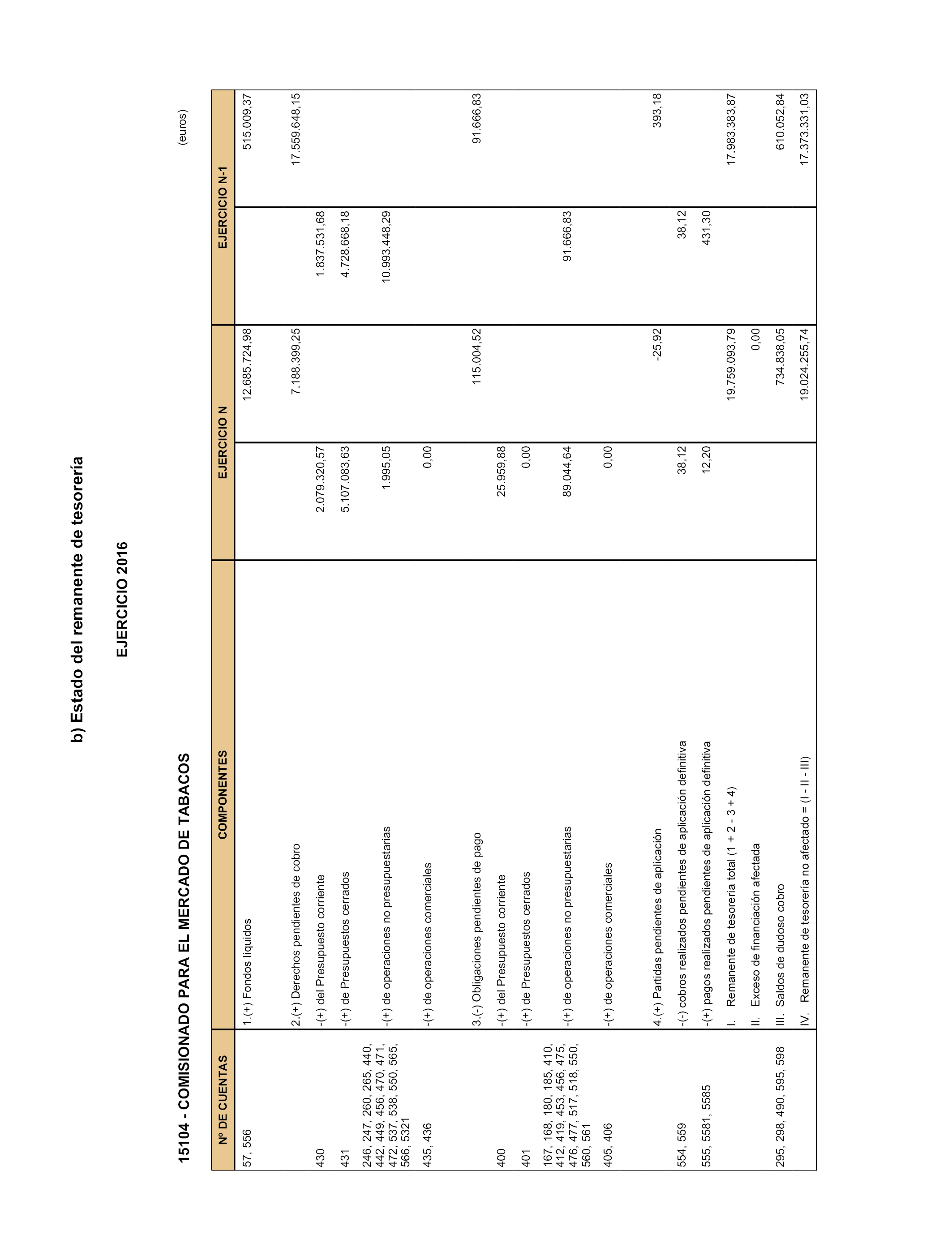 b) Estado del remanente de tesorería

EJERCICIO 2016

15104 - COMISIONADO PARA EL MERCADO DE TABACOS

(euros)

| Nº DE CUENTAS | COMPONENTES | EJERCICIO N | | EJERCICIO N-1 | |
|---|---|---|---|---|---|
| 57, 556 | 1.(+) Fondos líquidos | | 12.685.724,98 | | 515.009,37 |
| | 2.(+) Derechos pendientes de cobro | | 7.188.399,25 | | 17.559.648,15 |
| 430 | -(+) del Presupuesto corriente | 2.079.320,57 | | 1.837.531,68 | |
| 431 | -(+) de Presupuestos cerrados | 5.107.083,63 | | 4.728.668,18 | |
| 246, 247, 260, 265, 440, 442, 449, 456, 470, 471, 472, 537, 538, 550, 565, 566, 5321 | -(+) de operaciones no presupuestarias | 1.995,05 | | 10.993.448,29 | |
| 435, 436 | -(+) de operaciones comerciales | 0,00 | | | |
| | 3.(-) Obligaciones pendientes de pago | | 115.004,52 | | 91.666,83 |
| 400 | -(+) del Presupuesto corriente | 25.959,88 | | | |
| 401 | -(+) de Presupuestos cerrados | 0,00 | | | |
| 167, 168, 180, 185, 410, 412, 419, 453, 456, 475, 476, 477, 517, 518, 550, 560, 561 | -(+) de operaciones no presupuestarias | 89.044,64 | | 91.666,83 | |
| 405, 406 | -(+) de operaciones comerciales | 0,00 | | | |
| | 4.(+) Partidas pendientes de aplicación | | -25,92 | | 393,18 |
| 554, 559 | -(-) cobros realizados pendientes de aplicación definitiva | 38,12 | | 38,12 | |
| 555, 5581, 5585 | -(+) pagos realizados pendientes de aplicación definitiva | 12,20 | | 431,30 | |
| | I. Remanente de tesorería total (1 + 2 - 3 + 4) | | 19.759.093,79 | | 17.983.383,87 |
| | II. Exceso de financiación afectada | | 0,00 | | |
| 295, 298, 490, 595, 598 | III. Saldos de dudoso cobro | | 734.838,05 | | 610.052,84 |
| | IV. Remanente de tesorería no afectado = (I - II - III) | | 19.024.255,74 | | 17.373.331,03 |